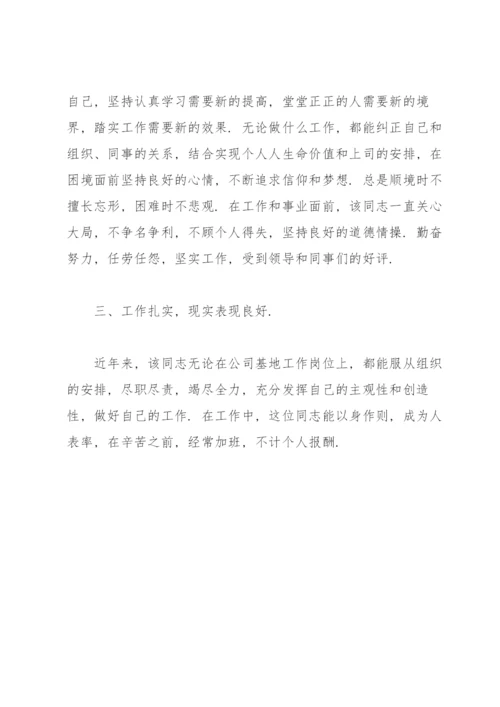 自己，坚持认真学习需要新的提高，堂堂正正的人需要新的境界，踏实工作需要新的效果．无论做什么工作，都能纠正自己和组织、同事的关系，结合实现个人人生命价值和上司的安排，在困境面前坚持良好的心情，不断追求信仰和梦想．总是顺境时不擅长忘形，困难时不悲观．在工作和事业面前，该同志一直关心大局，不争名争利，不顾个人得失，坚持良好的道德情操．勤奋努力，任劳任怨，坚实工作，受到领导和同事们的好评．

三、工作扎实，现实表现良好．

近年来，该同志无论在公司基地工作岗位上，都能服从组织的安排，尽职尽责，竭尽全力，充分发挥自己的主观性和创造性，做好自己的工作．在工作中，这位同志能以身作则，成为人表率，在辛苦之前，经常加班，不计个人报酬．